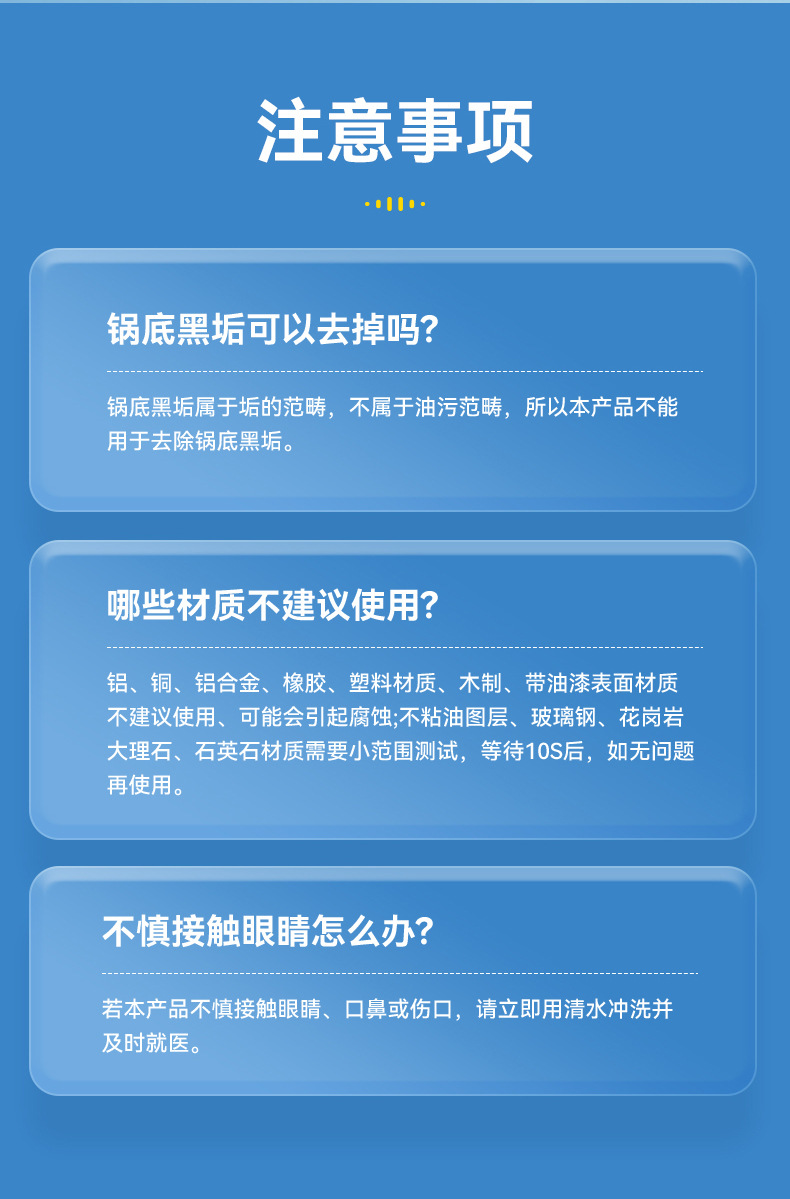 注意事项

锅底黑垢可以去掉吗?

锅底黑垢属于垢的范畴，不属于油污范畴，所以本产品不能用于去除锅底黑垢。

哪些材质不建议使用?

铝、铜、铝合金、橡胶、塑料材质、木制、带油漆表面材质不建议使用、可能会引起腐蚀;不粘油图层、玻璃钢、花岗岩大理石、石英石材质需要小范围测试，等待10S后，如无问题再使用。

不慎接触眼睛怎么办?

若本产品不慎接触眼睛、口鼻或伤口，请立即用清水冲洗并及时就医。